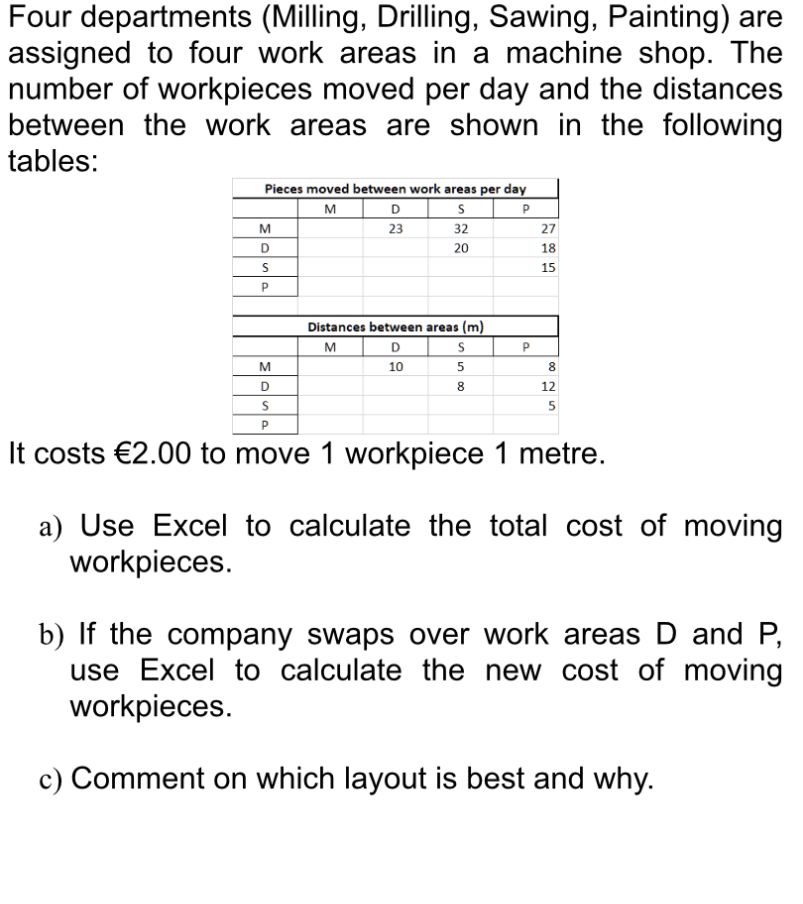 Four departments (Milling, Drilling, Sawing, Painting) are assigned to four work areas in a machine shop. The number of workpieces moved per day and the distances between the work areas are shown in the following tables:

Pieces moved between work areas per day

| | M | D | S | P |
|---|---|---|---|---|
| M | | 23 | 32 | 27 |
| D | | | 20 | 18 |
| S | | | | 15 |
| P | | | | |

Distances between areas (m)

| | M | D | S | P |
|---|---|---|---|---|
| M | | 10 | 5 | 8 |
| D | | | 8 | 12 |
| S | | | | 5 |
| P | | | | |

It costs €2.00 to move 1 workpiece 1 metre.

a) Use Excel to calculate the total cost of moving workpieces.

b) If the company swaps over work areas D and P, use Excel to calculate the new cost of moving workpieces.

c) Comment on which layout is best and why.